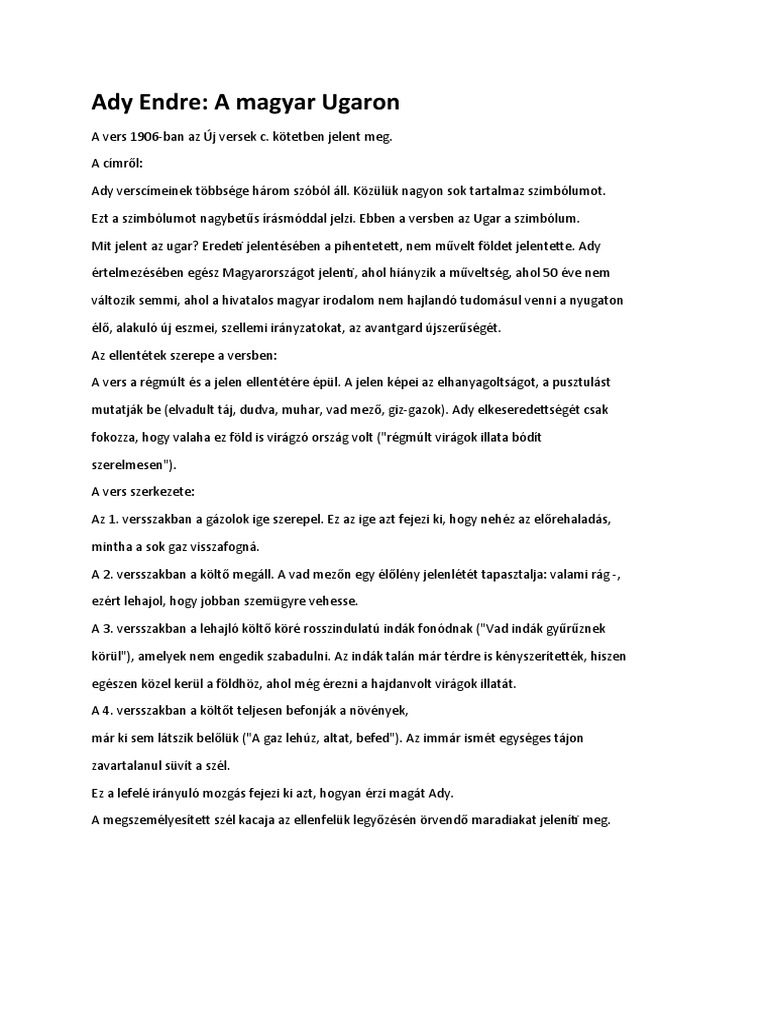 Ady Endre: A magyar Ugaron

A vers 1906-ban az Új versek c. kötetben jelent meg.

A címről:

Ady verscímeinek többsége három szóból áll. Közülük nagyon sok tartalmaz szimbólumot. Ezt a szimbólumot nagybetűs írásmóddal jelzi. Ebben a versben az Ugar a szimbólum.

Mit jelent az ugar? Eredeti jelentésében a pihentetett, nem művelt földet jelentette. Ady értelmezésében egész Magyarországot jelenti, ahol hiányzik a műveltség, ahol 50 éve nem változik semmi, ahol a hivatalos magyar irodalom nem hajlandó tudomásul venni a nyugaton élő, alakuló új eszmei, szellemi irányzatokat, az avantgard újszerűségét.

Az ellentétek szerepe a versben:

A vers a régmúlt és a jelen ellentétére épül. A jelen képei az elhanyagoltságot, a pusztulást mutatják be (elvadult táj, dudva, muhar, vad mező, giz-gazok). Ady elkeseredettségét csak fokozza, hogy valaha ez föld is virágzó ország volt ("régmúlt virágok illata bódít szerelmesen").

A vers szerkezete:

Az 1. versszakban a gázolok ige szerepel. Ez az ige azt fejezi ki, hogy nehéz az előrehaladás, mintha a sok gaz visszafogná.

A 2. versszakban a költő megáll. A vad mezőn egy élőlény jelenlétét tapasztalja: valami rág -, ezért lehajol, hogy jobban szemügyre vehesse.

A 3. versszakban a lehajló költő köré rosszindulatú indák fonódnak ("Vad indák gyűrűznek körül"), amelyek nem engedik szabadulni. Az indák talán már térdre is kényszerítették, hiszen egészen közel kerül a földhöz, ahol még érezni a hajdanvolt virágok illatát.

A 4. versszakban a költőt teljesen befonják a növények,
már ki sem látszik belőlük ("A gaz lehúz, altat, befed"). Az immár ismét egységes tájon zavartalanul süvít a szél.

Ez a lefelé irányuló mozgás fejezi ki azt, hogyan érzi magát Ady.

A megszemélyesített szél kacaja az ellenfelük legyőzésén örvendő maradiakat jeleníti meg.